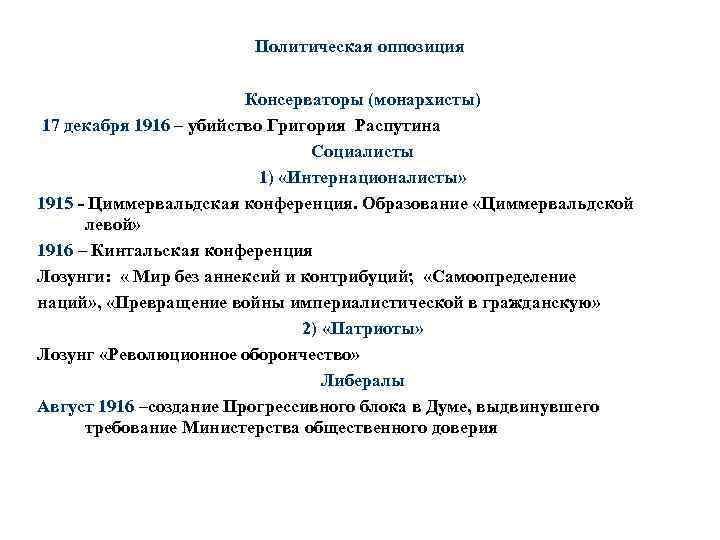 Политическая оппозиция

Консерваторы (монархисты)

17 декабря 1916 – убийство Григория Распутина

Социалисты

1) «Интернационалисты»

1915 - Циммервальдская конференция. Образование «Циммервальдской левой»

1916 – Кинтальская конференция

Лозунги: « Мир без аннексий и контрибуций; «Самоопределение наций», «Превращение войны империалистической в гражданскую»

2) «Патриоты»

Лозунг «Революционное оборончество»

Либералы

Август 1916 –создание Прогрессивного блока в Думе, выдвинувшего требование Министерства общественного доверия